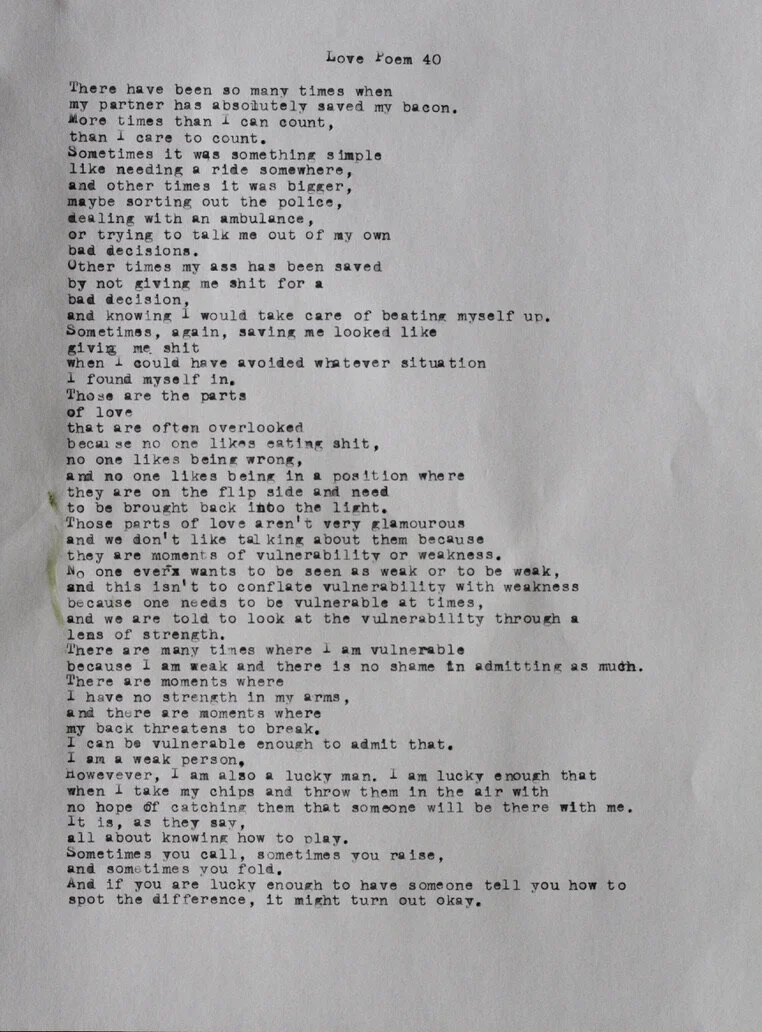 Love Poem 40

There have been so many times when
my partner has absolutely saved my bacon.
More times than I can count,
than I care to count.
Sometimes it was something simple
like needing a ride somewhere,
and other times it was bigger,
maybe sorting out the police,
dealing with an ambulance,
or trying to talk me out of my own
bad decisions.
Other times my ass has been saved
by not giving me shit for a
bad decision,
and knowing I would take care of beating myself up.
Sometimes, again, saving me looked like
giving me shit
when I could have avoided whatever situation
I found myself in.
Those are the parts
of love
that are often overlooked
because no one likes eating shit,
no one likes being wrong,
and no one likes being in a position where
they are on the flip side and need
to be brought back into the light.
Those parts of love aren't very glamourous
and we don't like talking about them because
they are moments of vulnerability or weakness.
No one everx wants to be seen as weak or to be weak,
and this isn't to conflate vulnerability with weakness
because one needs to be vulnerable at times,
and we are told to look at the vulnerability through a
lens of strength.
There are many times where I am vulnerable
because I am weak and there is no shame in admitting as much.
There are moments where
I have no strength in my arms,
and there are moments where
my back threatens to break.
I can be vulnerable enough to admit that.
I am a weak person,
However, I am also a lucky man. I am lucky enough that
when I take my chips and throw them in the air with
no hope of catching them that someone will be there with me.
It is, as they say,
all about knowing how to play.
Sometimes you call, sometimes you raise,
and sometimes you fold.
And if you are lucky enough to have someone tell you how to
spot the difference, it might turn out okay.